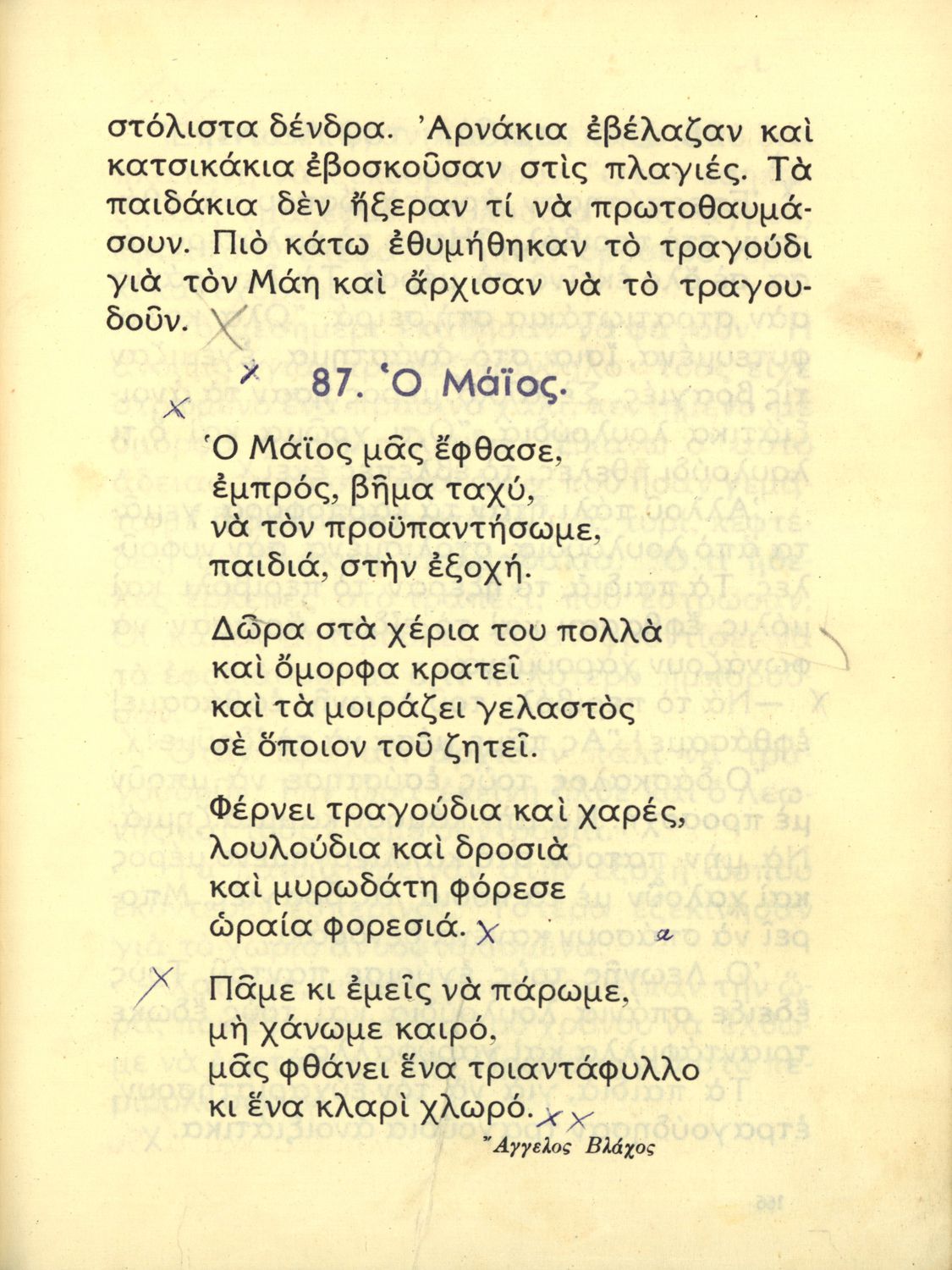 στόλιστα δένδρα. Ἀρνάκια ἐβέλαζαν καὶ κατσικάκια ἐβοσκοῦσαν στὶς πλαγιές. Τὰ παιδάκια δὲν ἤξεραν τί νὰ πρωτοθαυμάσουν. Πιὸ κάτω ἐθυμήθηκαν τὸ τραγούδι γιὰ τὸν Μάη καὶ ἄρχισαν νὰ τὸ τραγουδοῦν.

87. Ὁ Μάϊος.

Ὁ Μάϊος μᾶς ἔφθασε,
ἐμπρός, βῆμα ταχύ,
νὰ τὸν προϋπαντήσωμε,
παιδιά, στὴν ἐξοχή.

Δῶρα στὰ χέρια του πολλὰ
καὶ ὄμορφα κρατεῖ
καὶ τὰ μοιράζει γελαστὸς
σὲ ὅποιον τοῦ ζητεῖ.

Φέρνει τραγούδια καὶ χαρές,
λουλούδια καὶ δροσιὰ
καὶ μυρωδάτη φόρεσε
ὡραία φορεσιά.

Πᾶμε κι ἐμεῖς νὰ πάρωμε,
μὴ χάνωμε καιρό,
μᾶς φθάνει ἕνα τριαντάφυλλο
κι ἕνα κλαρὶ χλωρό.

Ἄγγελος Βλάχος